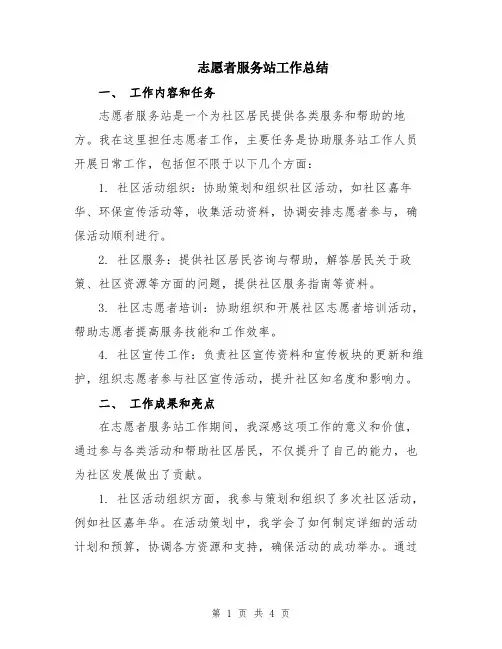 志愿者服务站工作总结

一、 工作内容和任务

志愿者服务站是一个为社区居民提供各类服务和帮助的地方。我在这里担任志愿者工作，主要任务是协助服务站工作人员开展日常工作，包括但不限于以下几个方面：

1. 社区活动组织：协助策划和组织社区活动，如社区嘉年华、环保宣传活动等，收集活动资料，协调安排志愿者参与，确保活动顺利进行。

2. 社区服务：提供社区居民咨询与帮助，解答居民关于政策、社区资源等方面的问题，提供社区服务指南等资料。

3. 社区志愿者培训：协助组织和开展社区志愿者培训活动，帮助志愿者提高服务技能和工作效率。

4. 社区宣传工作：负责社区宣传资料和宣传板块的更新和维护，组织志愿者参与社区宣传活动，提升社区知名度和影响力。

二、 工作成果和亮点

在志愿者服务站工作期间，我深感这项工作的意义和价值，通过参与各类活动和帮助社区居民，不仅提升了自己的能力，也为社区发展做出了贡献。

1. 社区活动组织方面，我参与策划和组织了多次社区活动，例如社区嘉年华。在活动策划中，我学会了如何制定详细的活动计划和预算，协调各方资源和支持，确保活动的成功举办。通过

第 1 页 共 4 页